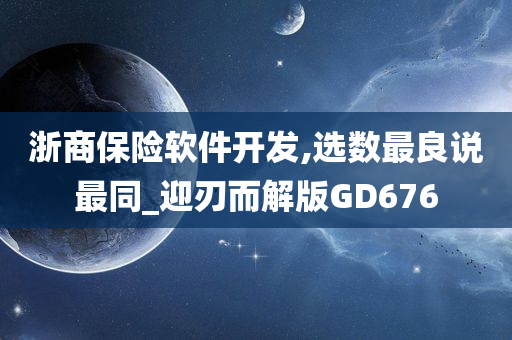 浙商保险软件开发,选数最良说最同_迎刃而解版GD676